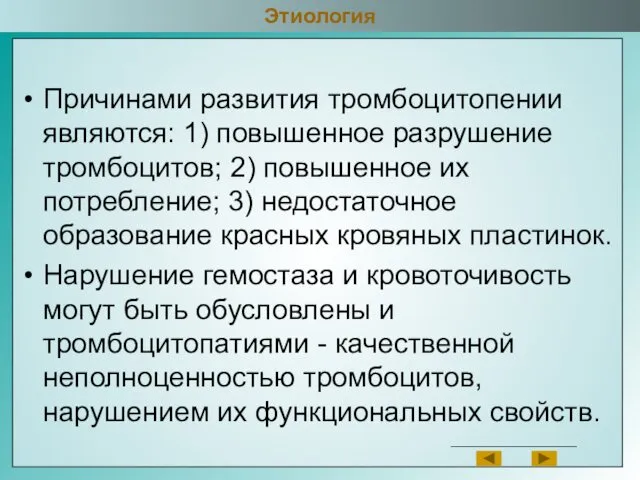 Этиология

• Причинами развития тромбоцитопении являются: 1) повышенное разрушение тромбоцитов; 2) повышенное их потребление; 3) недостаточное образование красных кровяных пластинок.

• Нарушение гемостаза и кровоточивость могут быть обусловлены и тромбоцитопатиями - качественной неполноценностью тромбоцитов, нарушением их функциональных свойств.